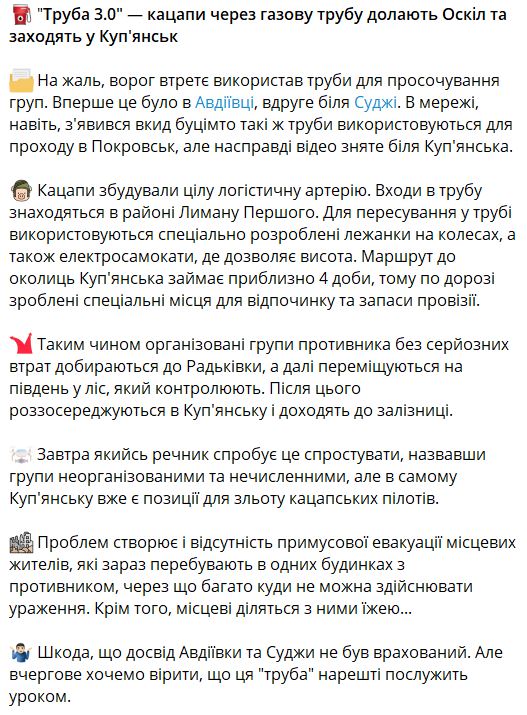 "Труба 3.0" — кацапи через газову трубу долають Оскіл та заходять у Куп'янськ

На жаль, ворог втретє використав труби для просочування груп. Вперше це було в Авдіївці, вдруге біля Суджі. В мережі, навіть, з'явився вкид буцімто такі ж труби використовуються для проходу в Покровськ, але насправді відео зняте біля Куп'янська.

Кацапи збудували цілу логістичну артерію. Входи в трубу знаходяться в районі Лиману Першого. Для пересування у трубі використовуються спеціально розроблені лежанки на колесах, а також електросамокати, де дозволяє висота. Маршрут до околиць Куп'янська займає приблизно 4 доби, тому по дорозі зроблені спеціальні місця для відпочинку та запаси провізії.

Таким чином організовані групи противника без серйозних втрат добираються до Радьківки, а далі переміщуються на південь у ліс, який контролюють. Після цього роззосереджуються в Куп'янську і доходять до залізниці.

Завтра якийсь речник спробує це спростувати, назвавши групи неорганізованими та нечисленними, але в самому Куп'янську вже є позиції для зльоту кацапських пілотів.

Проблем створює і відсутність примусової евакуації місцевих жителів, які зараз перебувають в одних будинках з противником, через що багато куди не можна здійснювати ураження. Крім того, місцеві діляться з ними їжею...

Шкода, що досвід Авдіївки та Суджи не був врахований. Але вчергове хочемо вірити, що ця "труба" нарешті послужить уроком.